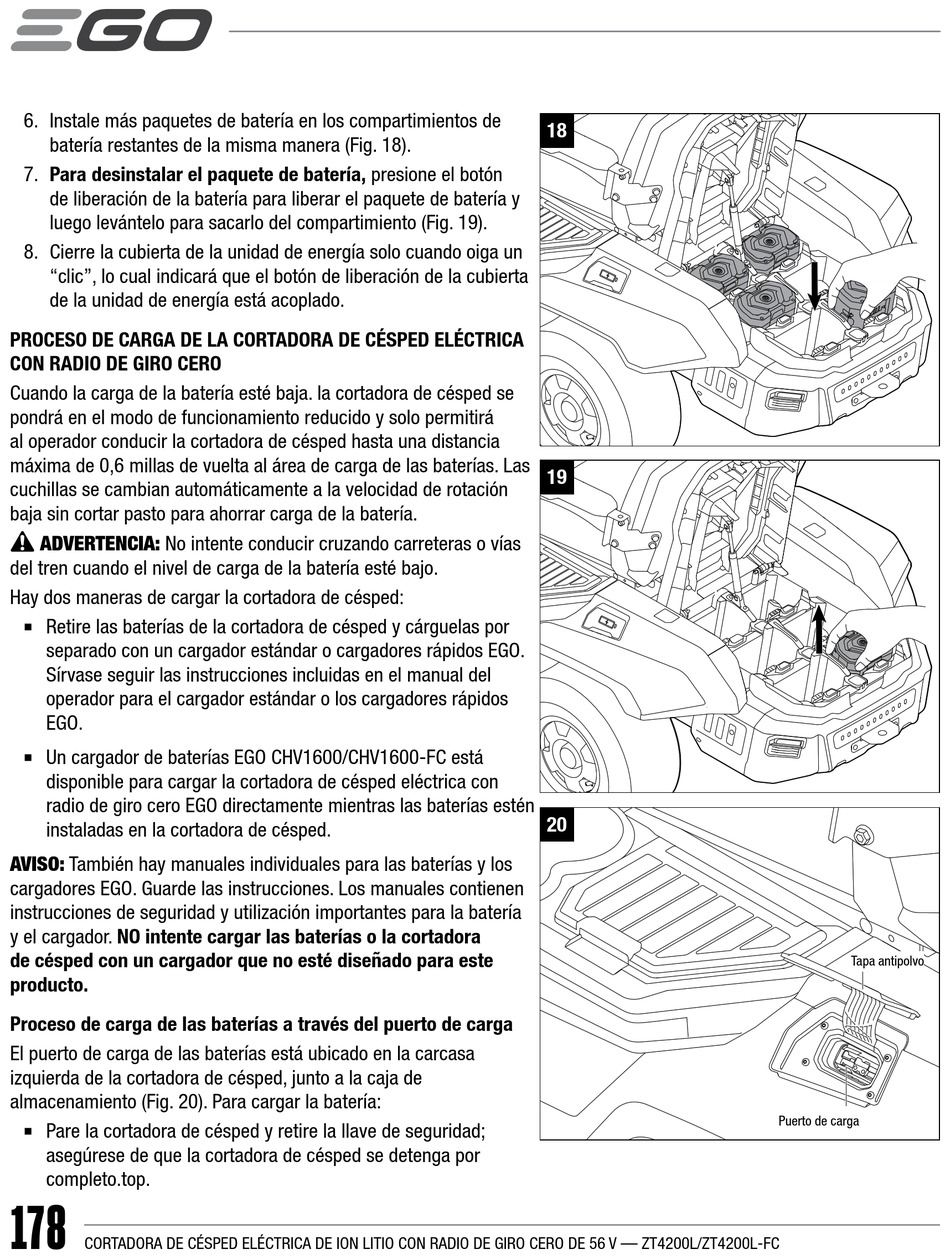 EGO

6. Instale más paquetes de batería en los compartimientos de batería restantes de la misma manera (Fig. 18).

7. **Para desinstalar el paquete de batería,** presione el botón de liberación de la batería para liberar el paquete de batería y luego levántelo para sacarlo del compartimiento (Fig. 19).

8. Cierre la cubierta de la unidad de energía solo cuando oiga un "clic", lo cual indicará que el botón de liberación de la cubierta de la unidad de energía está acoplado.

**PROCESO DE CARGA DE LA CORTADORA DE CÉSPED ELÉCTRICA CON RADIO DE GIRO CERO**

Cuando la carga de la batería esté baja. la cortadora de césped se pondrá en el modo de funcionamiento reducido y solo permitirá al operador conducir la cortadora de césped hasta una distancia máxima de 0,6 millas de vuelta al área de carga de las baterías. Las cuchillas se cambian automáticamente a la velocidad de rotación baja sin cortar pasto para ahorrar carga de la batería.

**ADVERTENCIA:** No intente conducir cruzando carreteras o vías del tren cuando el nivel de carga de la batería esté bajo.

Hay dos maneras de cargar la cortadora de césped:

▪ Retire las baterías de la cortadora de césped y cárguelas por separado con un cargador estándar o cargadores rápidos EGO. Sírvase seguir las instrucciones incluidas en el manual del operador para el cargador estándar o los cargadores rápidos EGO.

▪ Un cargador de baterías EGO CHV1600/CHV1600-FC está disponible para cargar la cortadora de césped eléctrica con radio de giro cero EGO directamente mientras las baterías estén instaladas en la cortadora de césped.

**AVISO:** También hay manuales individuales para las baterías y los cargadores EGO. Guarde las instrucciones. Los manuales contienen instrucciones de seguridad y utilización importantes para la batería y el cargador. **NO intente cargar las baterías o la cortadora de césped con un cargador que no esté diseñado para este producto.**

**Proceso de carga de las baterías a través del puerto de carga**

El puerto de carga de las baterías está ubicado en la carcasa izquierda de la cortadora de césped, junto a la caja de almacenamiento (Fig. 20). Para cargar la batería:

▪ Pare la cortadora de césped y retire la llave de seguridad; asegúrese de que la cortadora de césped se detenga por completo.top.

18

19

20

Tapa antipolvo

Puerto de carga

178 CORTADORA DE CÉSPED ELÉCTRICA DE ION LITIO CON RADIO DE GIRO CERO DE 56 V — ZT4200L/ZT4200L-FC